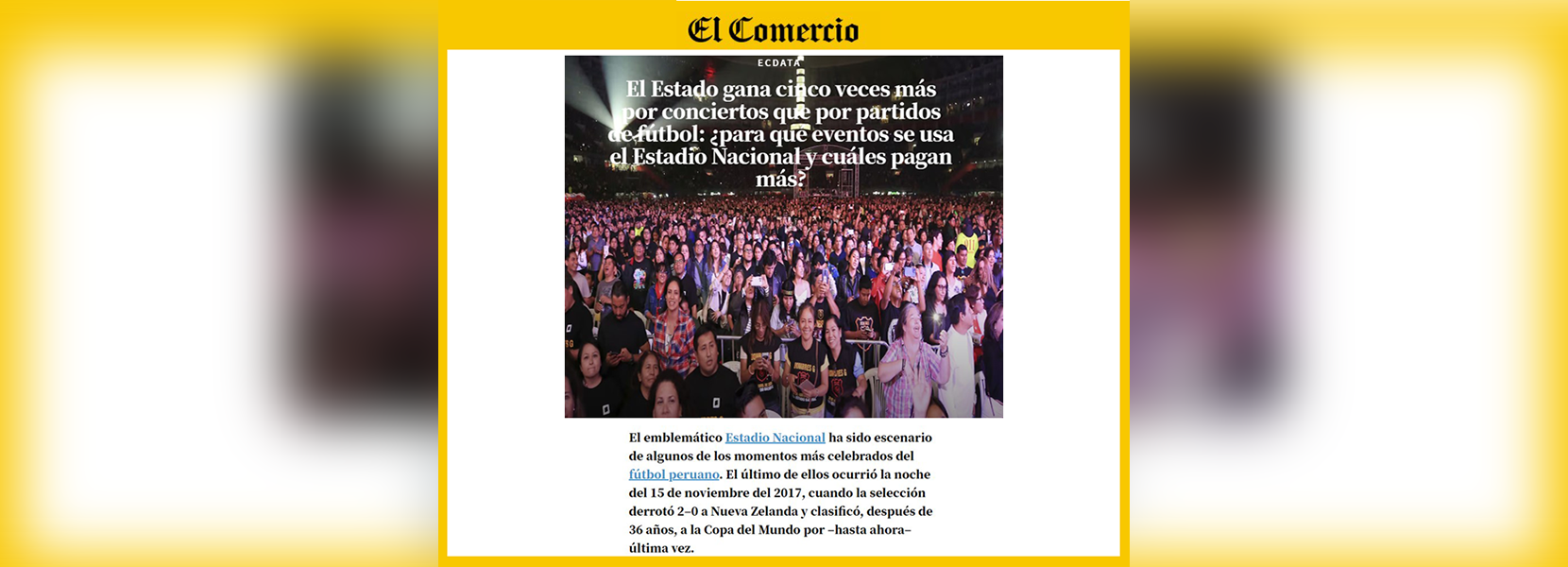 El Comercio

ECDATA

El Estado gana cinco veces más por conciertos que por partidos de fútbol: ¿para qué eventos se usa el Estadio Nacional y cuáles pagan más?

El emblemático Estadio Nacional ha sido escenario de algunos de los momentos más celebrados del fútbol peruano. El último de ellos ocurrió la noche del 15 de noviembre del 2017, cuando la selección derrotó 2–0 a Nueva Zelanda y clasificó, después de 36 años, a la Copa del Mundo por –hasta ahora– última vez.